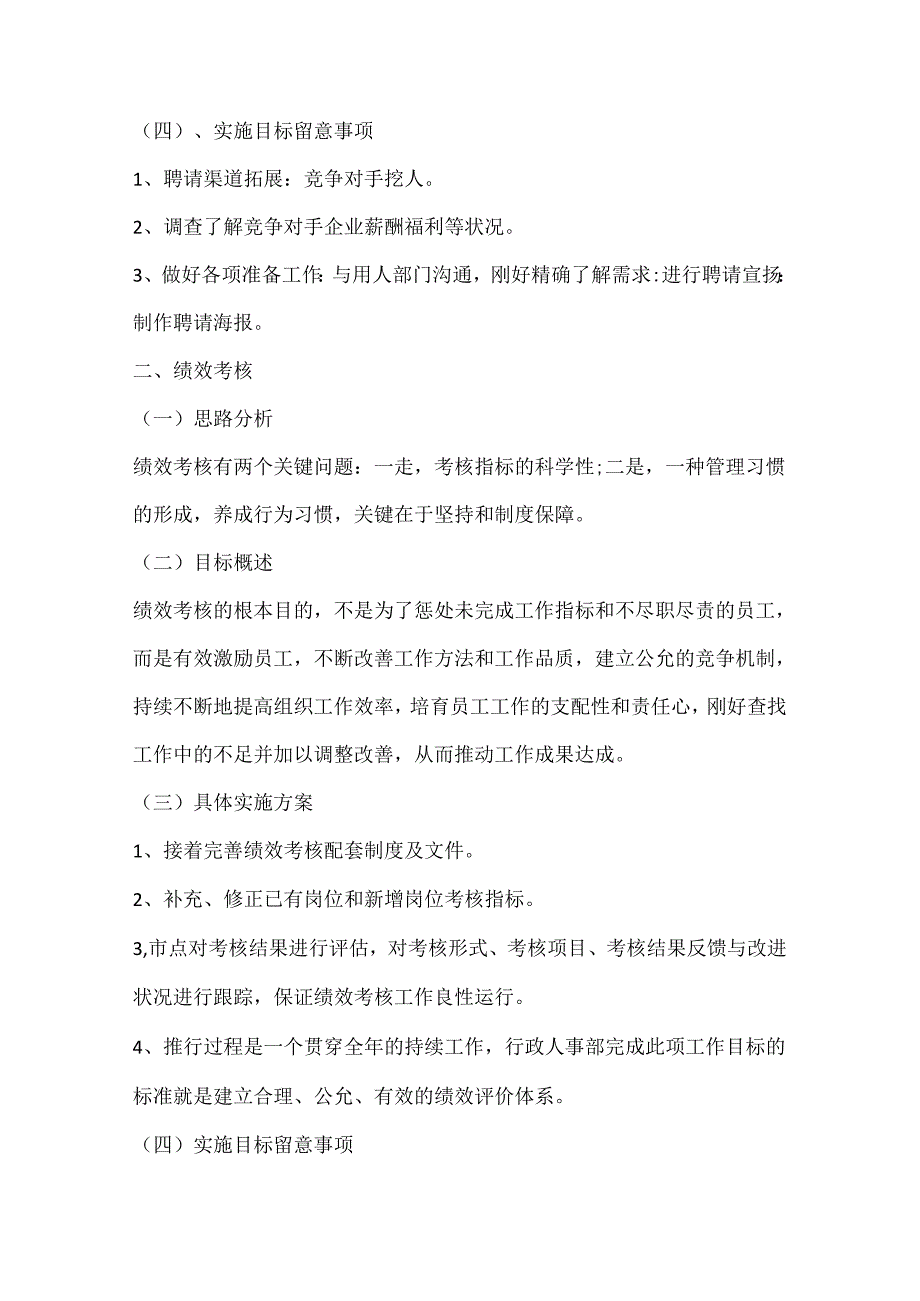 （四）、实施目标留意事项

1、聘请渠道拓展：竞争对手挖人。

2、调查了解竞争对手企业薪酬福利等状况。

3、做好各项准备工作:与用人部门沟通，刚好精确了解需求:进行聘请宣扬:制作聘请海报。

二、绩效考核

（一）思路分析

绩效考核有两个关键问题：一走，考核指标的科学性;二是，一种管理习惯的形成，养成行为习惯，关键在于坚持和制度保障。

（二）目标概述

绩效考核的根本目的，不是为了惩处未完成工作指标和不尽职尽责的员工，而是有效激励员工，不断改善工作方法和工作品质，建立公允的竞争机制，持续不断地提高组织工作效率，培育员工工作的支配性和责任心，刚好查找工作中的不足并加以调整改善，从而推动工作成果达成。

（三）具体实施方案

1、接着完善绩效考核配套制度及文件。

2、补充、修正已有岗位和新增岗位考核指标。

3,市点对考核结果进行评估，对考核形式、考核项目、考核结果反馈与改进状况进行跟踪，保证绩效考核工作良性运行。

4、推行过程是一个贯穿全年的持续工作，行政人事部完成此项工作目标的标准就是建立合理、公允、有效的绩效评价体系。

（四）实施目标留意事项